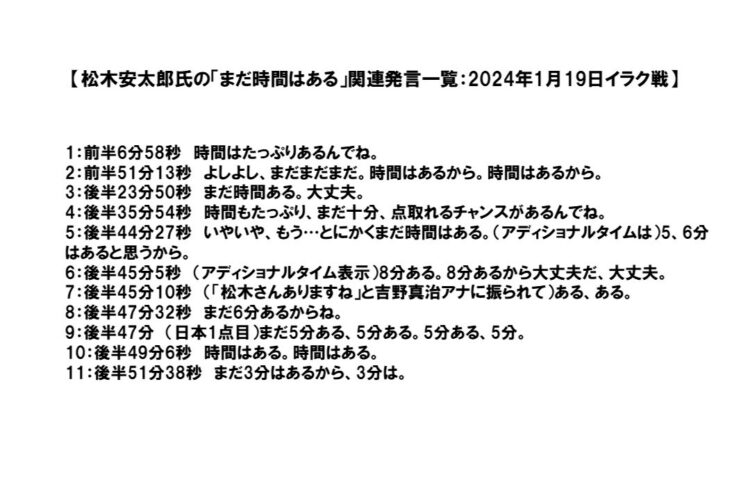 【松木安太郎氏の「まだ時間はある」関連発言一覧：2024年1月19日イラク戦】

1：前半6分58秒　時間はたっぷりあるんでね。
2：前半51分13秒　よしよし、まだまだまだ。時間はあるから。時間はあるから。
3：後半23分50秒　まだ時間ある。大丈夫。
4：後半35分54秒　時間もたっぷり、まだ十分、点取れるチャンスがあるんでね。
5：後半44分27秒　いやいや、もう…とにかくまだ時間はある。（アディショナルタイムは）5、6分はあると思うから。
6：後半45分5秒　（アディショナルタイム表示）8分ある。8分あるから大丈夫だ、大丈夫。
7：後半45分10秒　（「松木さんありますね」と吉野真治アナに振られて）ある、ある。
8：後半47分32秒　まだ6分あるからね。
9：後半47分　（日本1点目）まだ5分ある、5分ある。5分ある、5分。
10：後半49分6秒　時間はある。時間はある。
11：後半51分38秒　まだ3分はあるから、3分は。